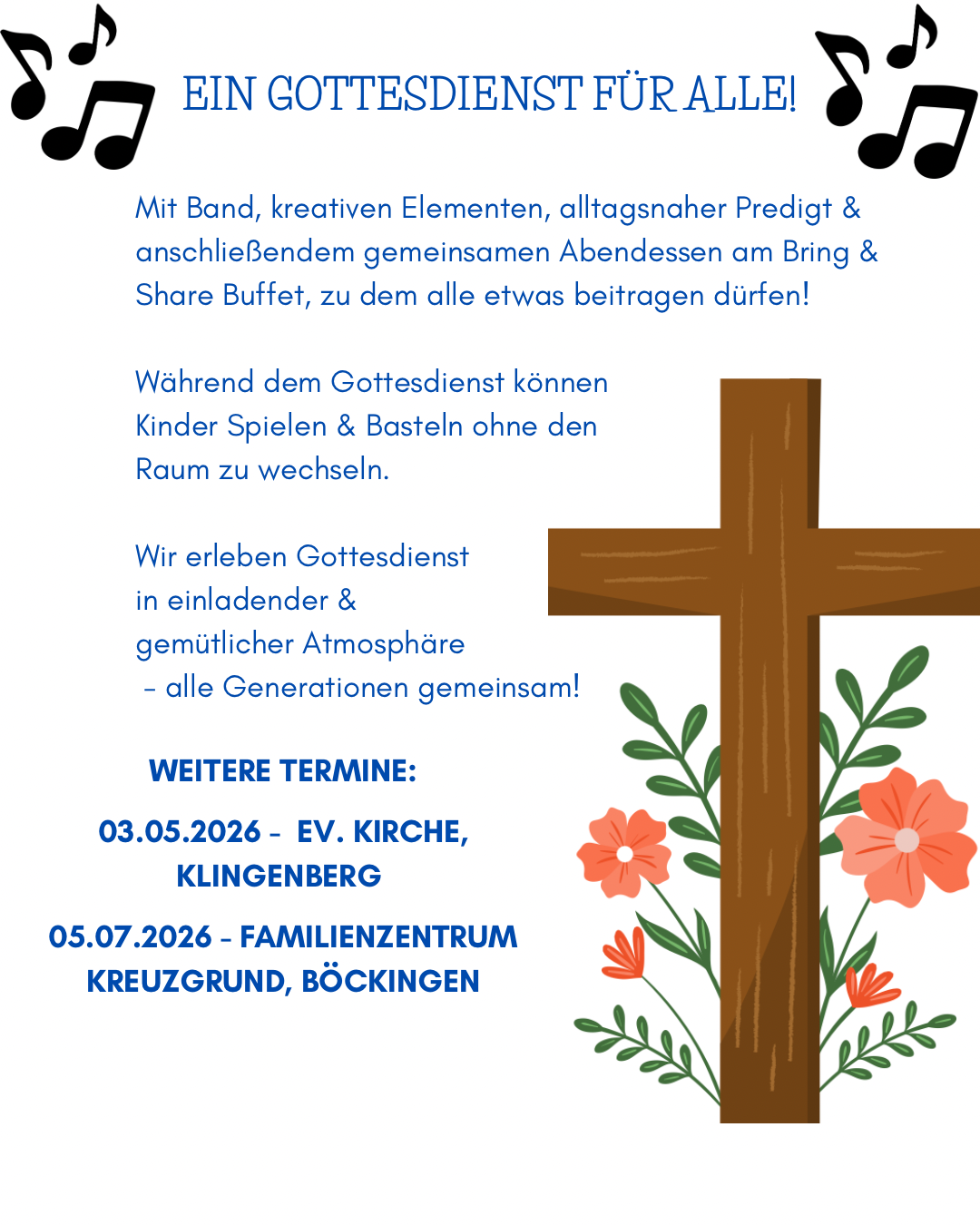 EIN GOTTESDIENST FÜR ALLE!

Mit Band, kreativen Elementen, alltagsnaher Predigt & anschließendem gemeinsamen Abendessen am Bring & Share Buffet, zu dem alle etwas beitragen dürfen!

Während dem Gottesdienst können Kinder Spielen & Basteln ohne den Raum zu wechseln.

Wir erleben Gottesdienst in einladender & gemütlicher Atmosphäre – alle Generationen gemeinsam!

WEITERE TERMINE:

03.05.2026 - EV. KIRCHE, KLINGENBERG

05.07.2026 - FAMILIENZENTRUM KREUZGRUND, BÖCKINGEN